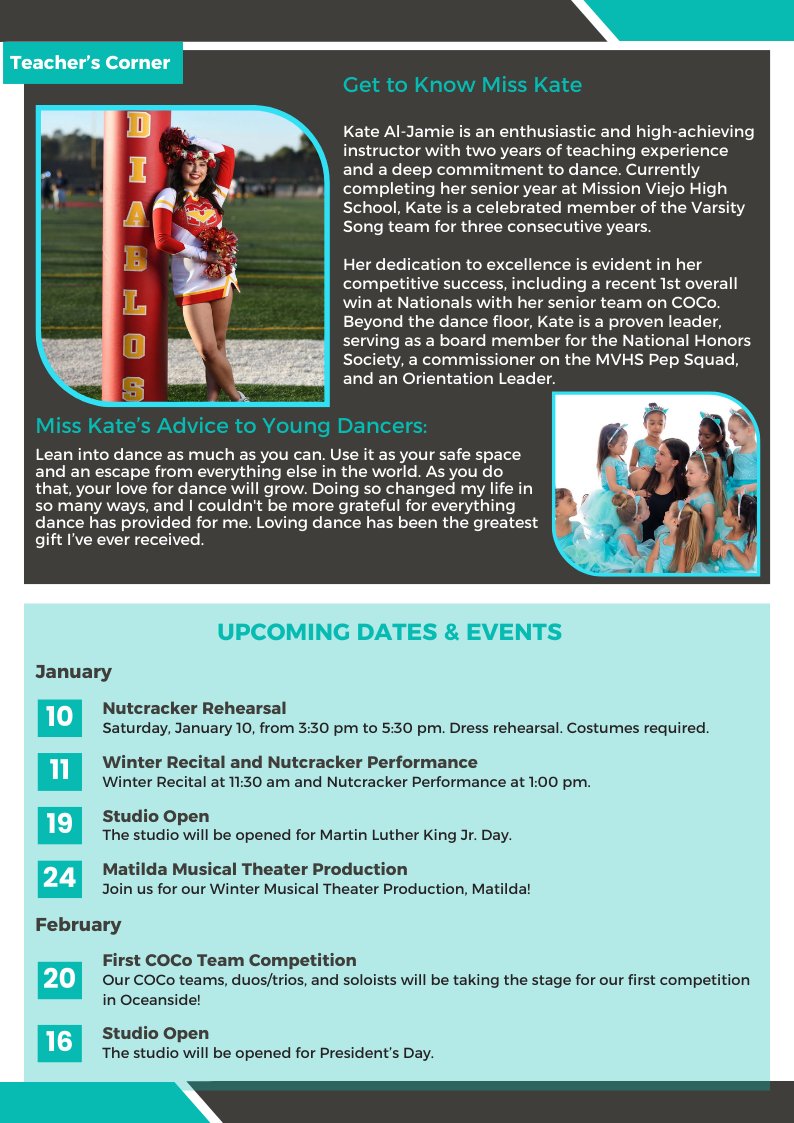 Teacher's Corner

Get to Know Miss Kate

DIABLOS

Kate Al-Jamie is an enthusiastic and high-achieving instructor with two years of teaching experience and a deep commitment to dance. Currently completing her senior year at Mission Viejo High School, Kate is a celebrated member of the Varsity Song team for three consecutive years.

Her dedication to excellence is evident in her competitive success, including a recent 1st overall win at Nationals with her senior team on COCo. Beyond the dance floor, Kate is a proven leader, serving as a board member for the National Honors Society, a commissioner on the MVHS Pep Squad, and an Orientation Leader.

Miss Kate's Advice to Young Dancers:

Lean into dance as much as you can. Use it as your safe space and an escape from everything else in the world. As you do that, your love for dance will grow. Doing so changed my life in so many ways, and I couldn't be more grateful for everything dance has provided for me. Loving dance has been the greatest gift I've ever received.

UPCOMING DATES & EVENTS

January

10 Nutcracker Rehearsal
Saturday, January 10, from 3:30 pm to 5:30 pm. Dress rehearsal. Costumes required.

11 Winter Recital and Nutcracker Performance
Winter Recital at 11:30 am and Nutcracker Performance at 1:00 pm.

19 Studio Open
The studio will be opened for Martin Luther King Jr. Day.

24 Matilda Musical Theater Production
Join us for our Winter Musical Theater Production, Matilda!

February

20 First COCo Team Competition
Our COCo teams, duos/trios, and soloists will be taking the stage for our first competition in Oceanside!

16 Studio Open
The studio will be opened for President's Day.